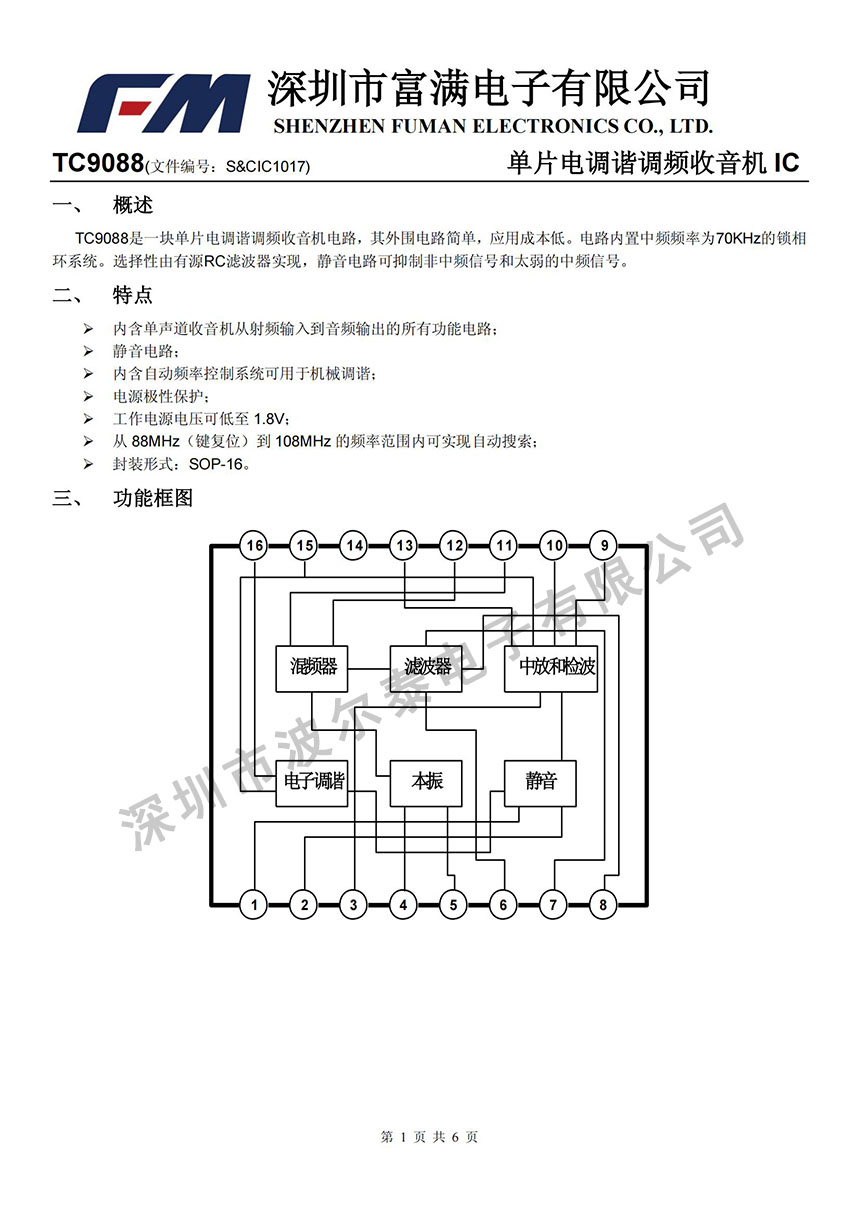 FM 深圳市富满电子有限公司
SHENZHEN FUMAN ELECTRONICS CO., LTD.

TC9088(文件编号：S&CIC1017) 单片电调谐调频收音机 IC

一、 概述

TC9088是一块单片电调谐调频收音机电路，其外围电路简单，应用成本低。电路内置中频频率为70KHz的锁相环系统。选择性由有源RC滤波器实现，静音电路可抑制非中频信号和太弱的中频信号。

二、 特点

➢ 内含单声道收音机从射频输入到音频输出的所有功能电路；
➢ 静音电路；
➢ 内含自动频率控制系统可用于机械调谐；
➢ 电源极性保护；
➢ 工作电源电压可低至 1.8V；
➢ 从 88MHz（键复位）到 108MHz 的频率范围内可实现自动搜索；
➢ 封装形式：SOP-16。

三、 功能框图

16 15 14 13 12 11 10 9

混频器 滤波器 中放和检波

电子调谐 本振 静音

1 2 3 4 5 6 7 8

深圳市波尔泰电子有限公司

第 1 页 共 6 页